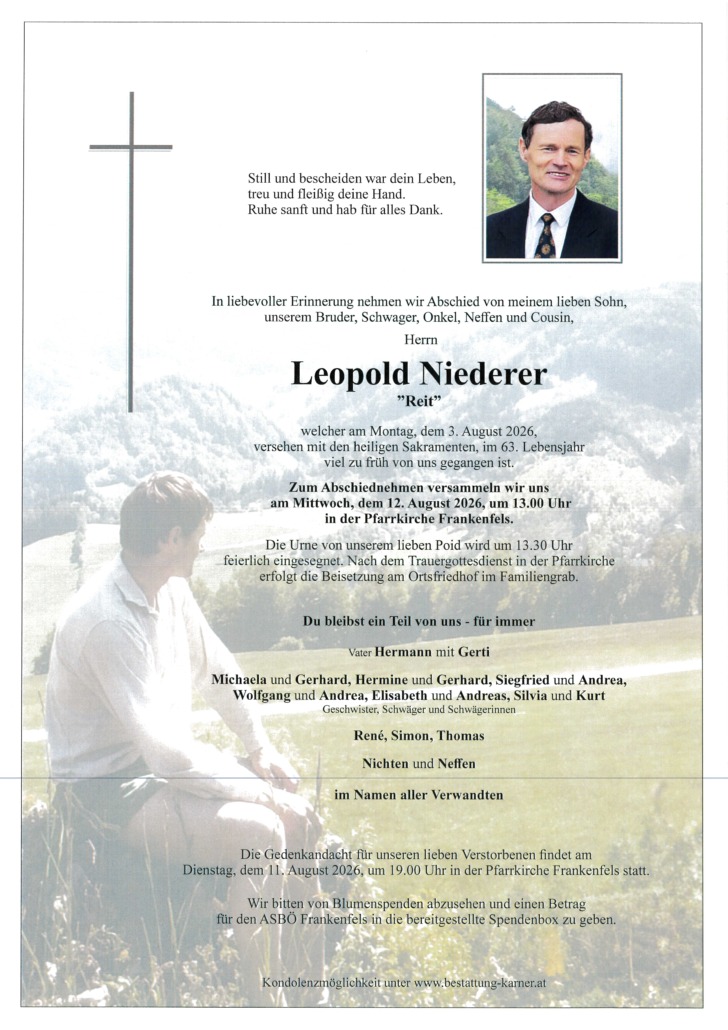 Still und bescheiden war dein Leben,
treu und fleißig deine Hand.
Ruhe sanft und hab für alles Dank.

In liebevoller Erinnerung nehmen wir Abschied von meinem lieben Sohn, unserem Bruder, Schwager, Onkel, Neffen und Cousin,

Herrn

Leopold Niederer

"Reit"

welcher am Montag, dem 3. August 2026, versehen mit den heiligen Sakramenten, im 63. Lebensjahr viel zu früh von uns gegangen ist.

Zum Abschiednehmen versammeln wir uns am Mittwoch, dem 12. August 2026, um 13.00 Uhr in der Pfarrkirche Frankenfels.

Die Urne von unserem lieben Poid wird um 13.30 Uhr feierlich eingesegnet. Nach dem Trauergottesdienst in der Pfarrkirche erfolgt die Beisetzung am Ortsfriedhof im Familiengrab.

Du bleibst ein Teil von uns - für immer

Vater Hermann mit Gerti

Michaela und Gerhard, Hermine und Gerhard, Siegfried und Andrea, Wolfgang und Andrea, Elisabeth und Andreas, Silvia und Kurt
Geschwister, Schwäger und Schwägerinnen

René, Simon, Thomas

Nichten und Neffen

im Namen aller Verwandten

Die Gedenkandacht für unseren lieben Verstorbenen findet am Dienstag, dem 11. August 2026, um 19.00 Uhr in der Pfarrkirche Frankenfels statt.

Wir bitten von Blumenspenden abzusehen und einen Betrag für den ASBÖ Frankenfels in die bereitgestellte Spendenbox zu geben.

Kondolenzmöglichkeit unter www.bestattung-karner.at